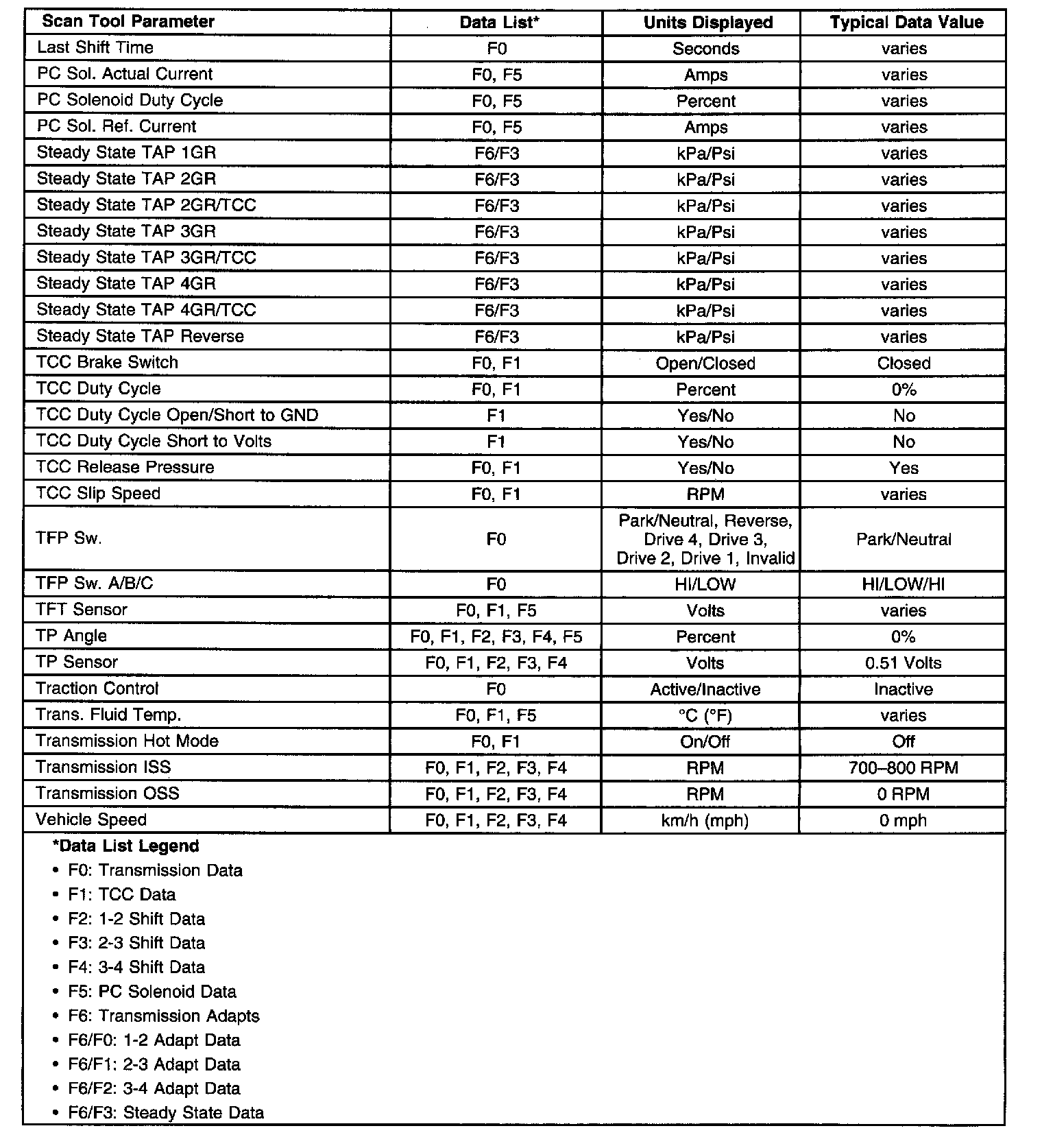 | Scan Tool Parameter | Data List* | Units Displayed | Typical Data Value |
|---|---|---|---|
| Last Shift Time | F0 | Seconds | varies |
| PC Sol. Actual Current | F0, F5 | Amps | varies |
| PC Solenoid Duty Cycle | F0, F5 | Percent | varies |
| PC Sol. Ref. Current | F0, F5 | Amps | varies |
| Steady State TAP 1GR | F6/F3 | kPa/Psi | varies |
| Steady State TAP 2GR | F6/F3 | kPa/Psi | varies |
| Steady State TAP 2GR/TCC | F6/F3 | kPa/Psi | varies |
| Steady State TAP 3GR | F6/F3 | kPa/Psi | varies |
| Steady State TAP 3GR/TCC | F6/F3 | kPa/Psi | varies |
| Steady State TAP 4GR | F6/F3 | kPa/Psi | varies |
| Steady State TAP 4GR/TCC | F6/F3 | kPa/Psi | varies |
| Steady State TAP Reverse | F6/F3 | kPa/Psi | varies |
| TCC Brake Switch | F0, F1 | Open/Closed | Closed |
| TCC Duty Cycle | F0, F1 | Percent | 0% |
| TCC Duty Cycle Open/Short to GND | F1 | Yes/No | No |
| TCC Duty Cycle Short to Volts | F1 | Yes/No | No |
| TCC Release Pressure | F0, F1 | Yes/No | Yes |
| TCC Slip Speed | F0, F1 | RPM | varies |
| TFP Sw. | F0 | Park/Neutral, Reverse, Drive 4, Drive 3, Drive 2, Drive 1, Invalid | Park/Neutral |
| TFP Sw. A/B/C | F0 | HI/LOW | HI/LOW/HI |
| TFT Sensor | F0, F1, F5 | Volts | varies |
| TP Angle | F0, F1, F2, F3, F4, F5 | Percent | 0% |
| TP Sensor | F0, F1, F2, F3, F4 | Volts | 0.51 Volts |
| Traction Control | F0 | Active/Inactive | Inactive |
| Trans. Fluid Temp. | F0, F1, F5 | °C (°F) | varies |
| Transmission Hot Mode | F0, F1 | On/Off | Off |
| Transmission ISS | F0, F1, F2, F3, F4 | RPM | 700–800 RPM |
| Transmission OSS | F0, F1, F2, F3, F4 | RPM | 0 RPM |
| Vehicle Speed | F0, F1, F2, F3, F4 | km/h (mph) | 0 mph |

*Data List Legend
• F0: Transmission Data
• F1: TCC Data
• F2: 1-2 Shift Data
• F3: 2-3 Shift Data
• F4: 3-4 Shift Data
• F5: PC Solenoid Data
• F6: Transmission Adapts
• F6/F0: 1-2 Adapt Data
• F6/F1: 2-3 Adapt Data
• F6/F2: 3-4 Adapt Data
• F6/F3: Steady State Data